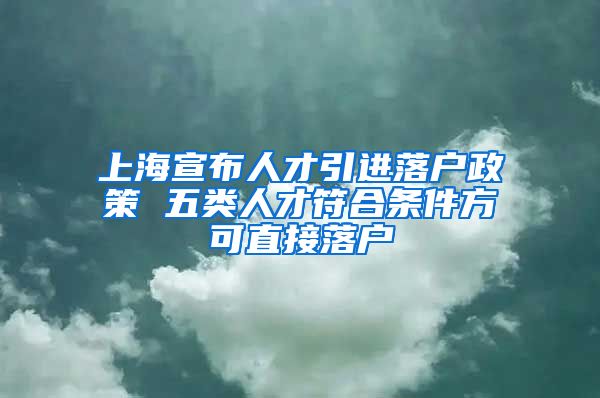 上海宣布人才引进落户政策 五类人才符合条件方可直接落户